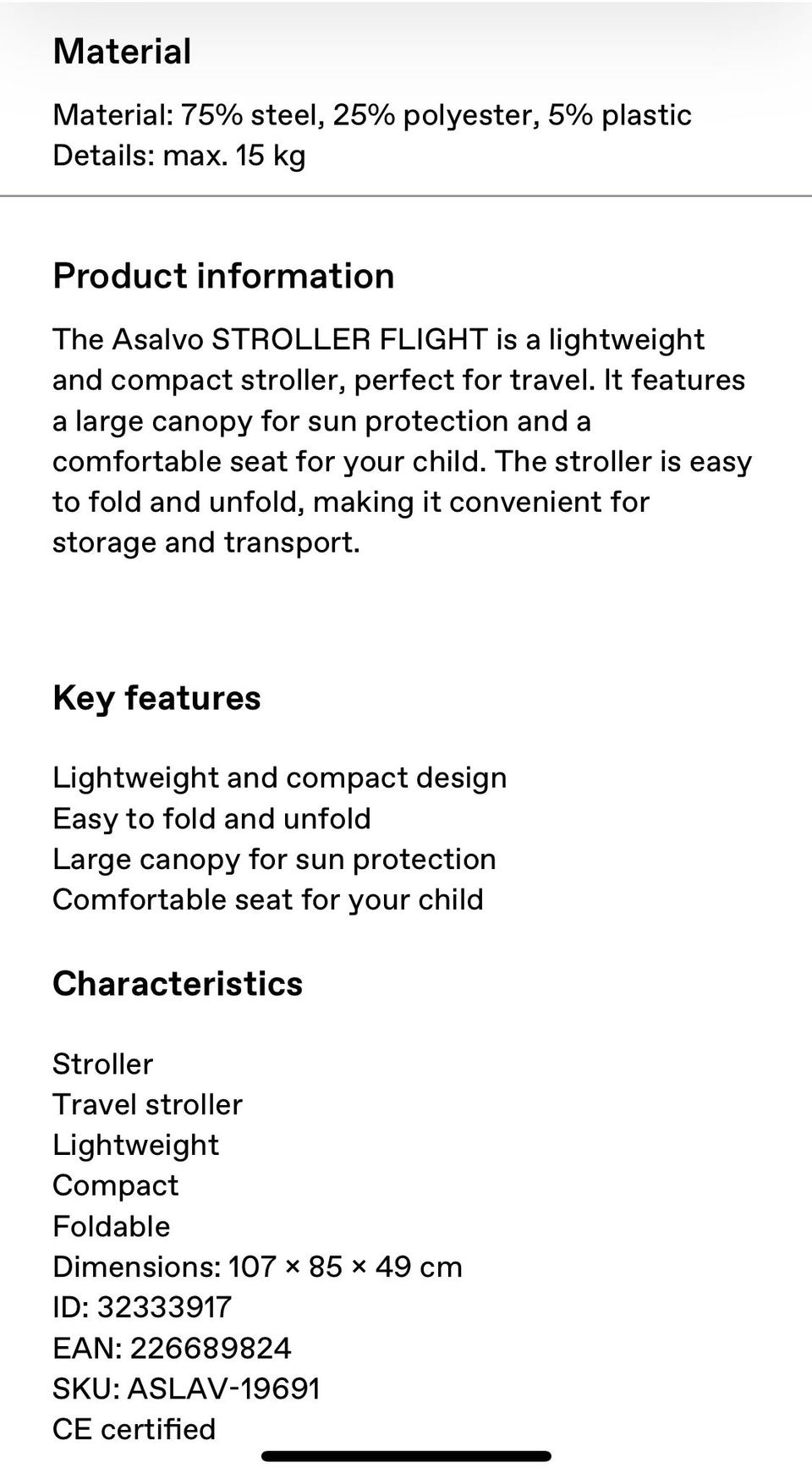 Material

Material: 75% steel, 25% polyester, 5% plastic
Details: max. 15 kg

Product information

The Asalvo STROLLER FLIGHT is a lightweight and compact stroller, perfect for travel. It features a large canopy for sun protection and a comfortable seat for your child. The stroller is easy to fold and unfold, making it convenient for storage and transport.

Key features

Lightweight and compact design
Easy to fold and unfold
Large canopy for sun protection
Comfortable seat for your child

Characteristics

Stroller
Travel stroller
Lightweight
Compact
Foldable
Dimensions: 107 × 85 × 49 cm
ID: 32333917
EAN: 226689824
SKU: ASLAV-19691
CE certified